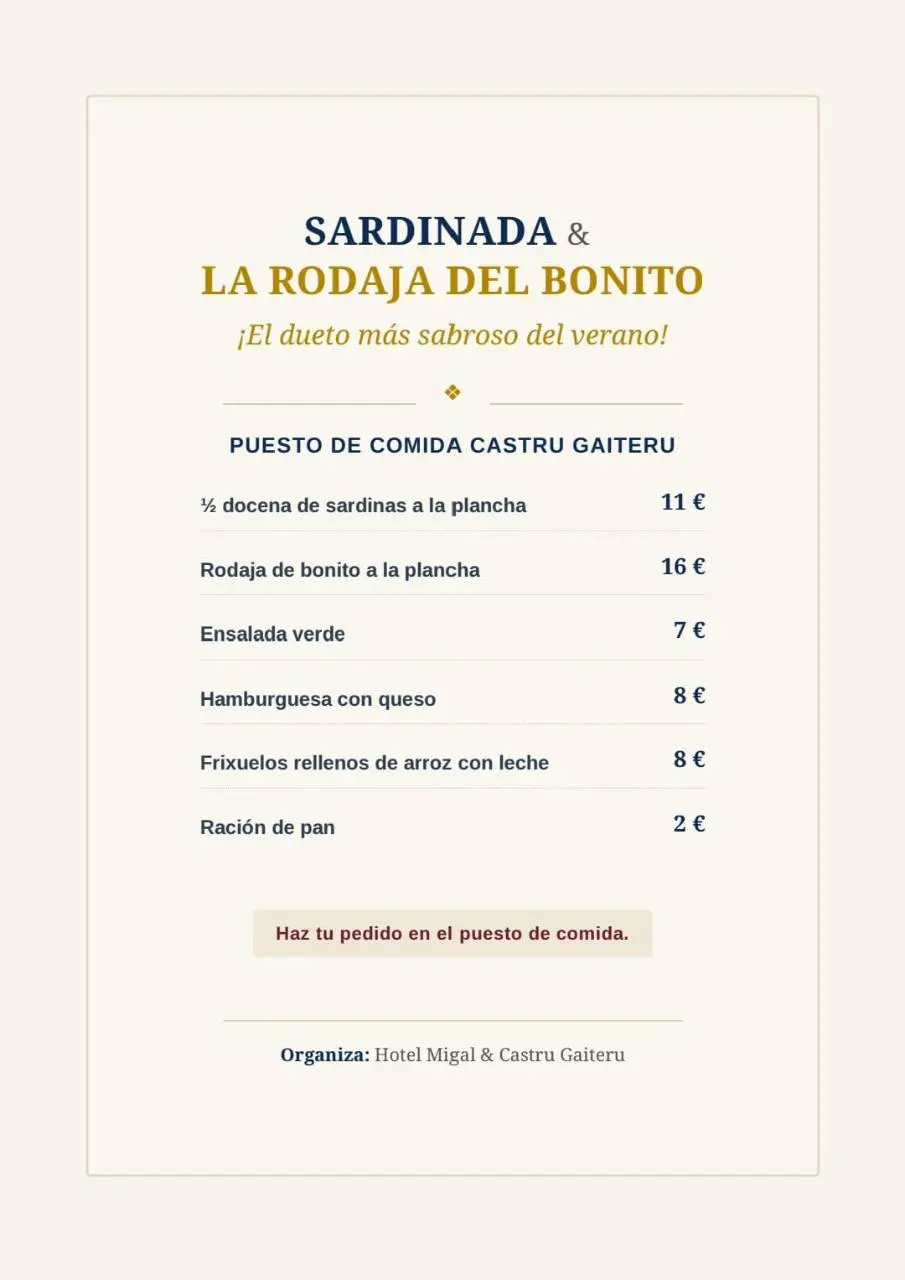 SARDINADA &
LA RODAJA DEL BONITO
¡El dueto más sabroso del verano!

❖

PUESTO DE COMIDA CASTRU GAITERU

| | |
|---|---|
| ½ docena de sardinas a la plancha | 11 € |
| Rodaja de bonito a la plancha | 16 € |
| Ensalada verde | 7 € |
| Hamburguesa con queso | 8 € |
| Frixuelos rellenos de arroz con leche | 8 € |
| Ración de pan | 2 € |

Haz tu pedido en el puesto de comida.

Organiza: Hotel Migal & Castru Gaiteru